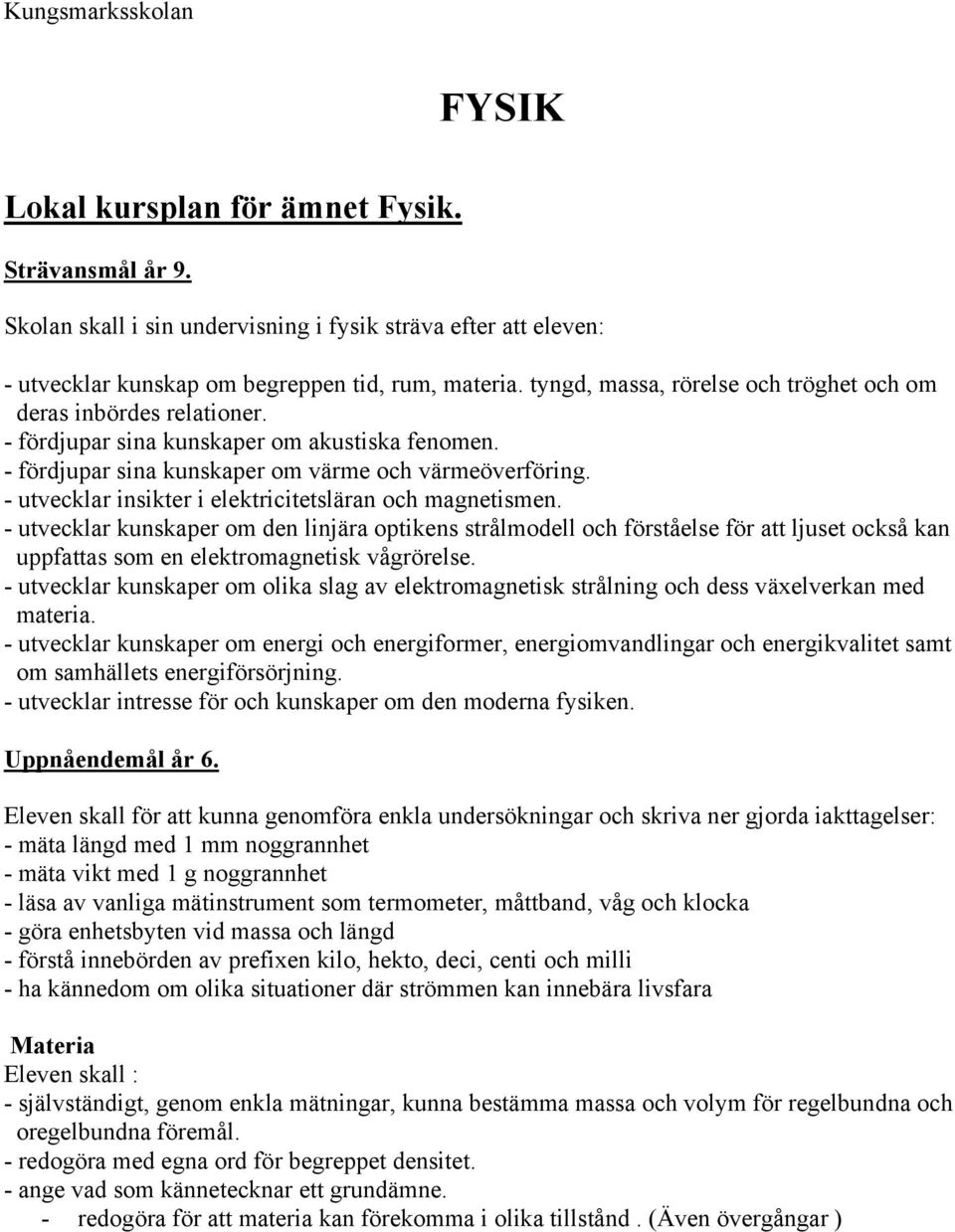 Kungsmarksskolan

FYSIK

Lokal kursplan för ämnet Fysik.

Strävansmål år 9.

Skolan skall i sin undervisning i fysik sträva efter att eleven:

- utvecklar kunskap om begreppen tid, rum, materia. tyngd, massa, rörelse och tröghet och om deras inbördes relationer.
- fördjupar sina kunskaper om akustiska fenomen.
- fördjupar sina kunskaper om värme och värmeöverföring.
- utvecklar insikter i elektricitetsläran och magnetismen.
- utvecklar kunskaper om den linjära optikens strålmodell och förståelse för att ljuset också kan uppfattas som en elektromagnetisk vågrörelse.
- utvecklar kunskaper om olika slag av elektromagnetisk strålning och dess växelverkan med materia.
- utvecklar kunskaper om energi och energiformer, energiomvandlingar och energikvalitet samt om samhällets energiförsörjning.
- utvecklar intresse för och kunskaper om den moderna fysiken.

Uppnåendemål år 6.

Eleven skall för att kunna genomföra enkla undersökningar och skriva ner gjorda iakttagelser:
- mäta längd med 1 mm noggrannhet
- mäta vikt med 1 g noggrannhet
- läsa av vanliga mätinstrument som termometer, måttband, våg och klocka
- göra enhetsbyten vid massa och längd
- förstå innebörden av prefixen kilo, hekto, deci, centi och milli
- ha kännedom om olika situationer där strömmen kan innebära livsfara

Materia
Eleven skall :
- självständigt, genom enkla mätningar, kunna bestämma massa och volym för regelbundna och oregelbundna föremål.
- redogöra med egna ord för begreppet densitet.
- ange vad som kännetecknar ett grundämne.
- redogöra för att materia kan förekomma i olika tillstånd . (Även övergångar )